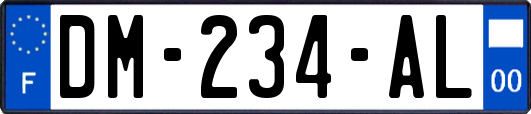 F
DM-234-AL
00